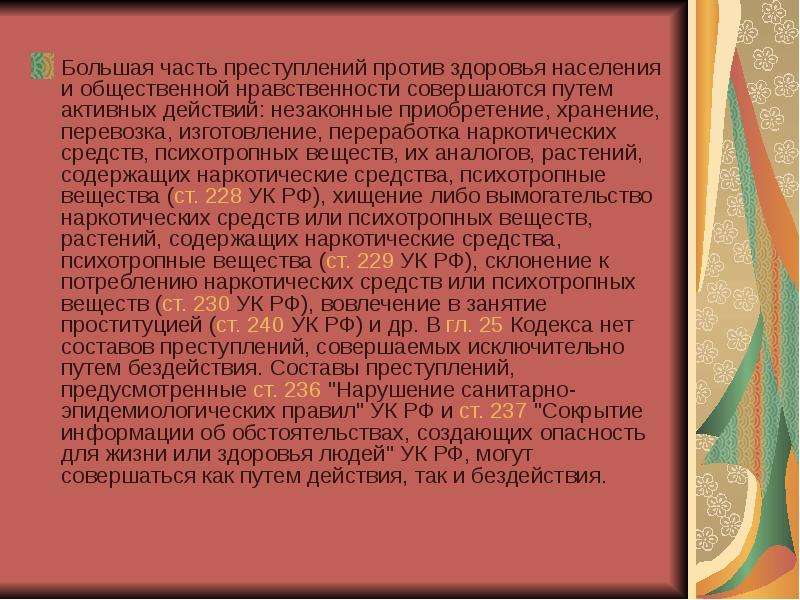 Большая часть преступлений против здоровья населения и общественной нравственности совершаются путем активных действий: незаконные приобретение, хранение, перевозка, изготовление, переработка наркотических средств, психотропных веществ, их аналогов, растений, содержащих наркотические средства, психотропные вещества (ст. 228 УК РФ), хищение либо вымогательство наркотических средств или психотропных веществ, растений, содержащих наркотические средства, психотропные вещества (ст. 229 УК РФ), склонение к потреблению наркотических средств или психотропных веществ (ст. 230 УК РФ), вовлечение в занятие проституцией (ст. 240 УК РФ) и др. В гл. 25 Кодекса нет составов преступлений, совершаемых исключительно путем бездействия. Составы преступлений, предусмотренные ст. 236 "Нарушение санитарно-эпидемиологических правил" УК РФ и ст. 237 "Сокрытие информации об обстоятельствах, создающих опасность для жизни или здоровья людей" УК РФ, могут совершаться как путем действия, так и бездействия.